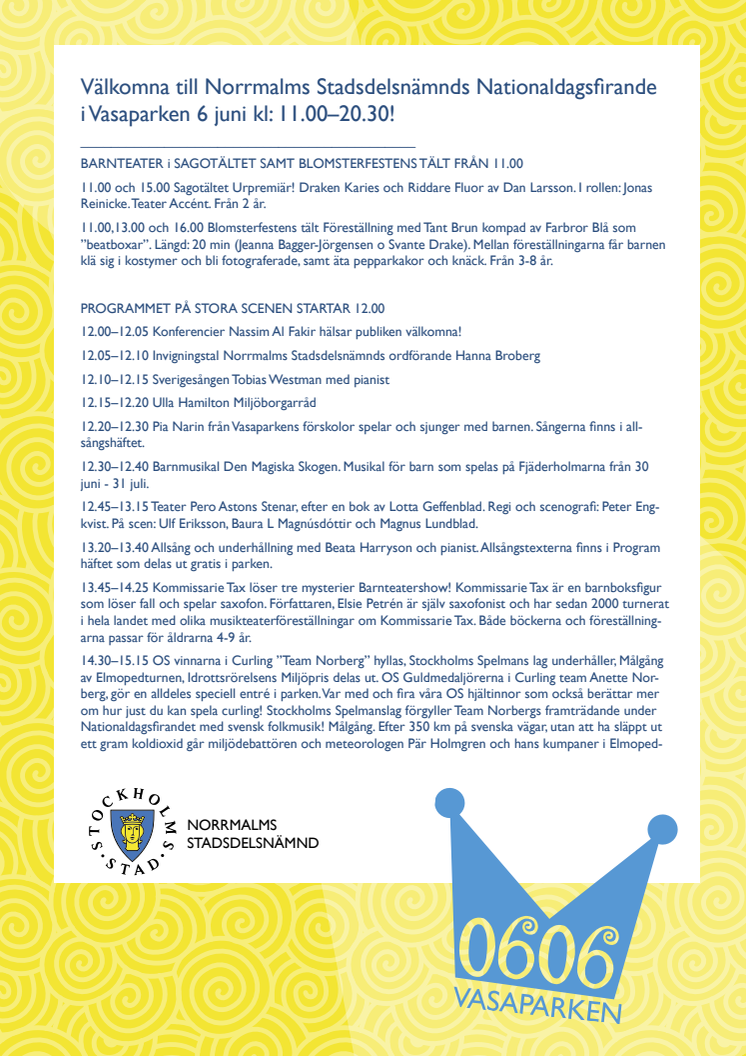 Välkomna till Norrmalms Stadsdelsnämnds Nationaldagsfirande i Vasaparken 6 juni kl: 11.00–20.30!

BARNTEATER i SAGOTÄLTET SAMT BLOMSTERFESTENS TÄLT FRÅN 11.00

11.00 och 15.00 Sagotältet Urpremiär! Draken Karies och Riddare Fluor av Dan Larsson. I rollen: Jonas Reinicke. Teater Accént. Från 2 år.

11.00,13.00 och 16.00 Blomsterfestens tält Föreställning med Tant Brun kompad av Farbror Blå som "beatboxar". Längd: 20 min (Jeanna Bagger-Jörgensen o Svante Drake). Mellan föreställningarna får barnen klä sig i kostymer och bli fotograferade, samt äta pepparkakor och knäck. Från 3-8 år.

PROGRAMMET PÅ STORA SCENEN STARTAR 12.00

12.00–12.05 Konferencier Nassim Al Fakir hälsar publiken välkomna!

12.05–12.10 Invigningstal Norrmalms Stadsdelsnämnds ordförande Hanna Broberg

12.10–12.15 Sverigesången Tobias Westman med pianist

12.15–12.20 Ulla Hamilton Miljöborgarråd

12.20–12.30 Pia Narin från Vasaparkens förskolor spelar och sjunger med barnen. Sångerna finns i allsångshäftet.

12.30–12.40 Barnmusikal Den Magiska Skogen. Musikal för barn som spelas på Fjäderholmarna från 30 juni - 31 juli.

12.45–13.15 Teater Pero Astons Stenar, efter en bok av Lotta Geffenblad. Regi och scenografi: Peter Engkvist. På scen: Ulf Eriksson, Baura L Magnúsdóttir och Magnus Lundblad.

13.20–13.40 Allsång och underhållning med Beata Harryson och pianist. Allsångstexterna finns i Program häftet som delas ut gratis i parken.

13.45–14.25 Kommissarie Tax löser tre mysterier Barnteatershow! Kommissarie Tax är en barnboksfigur som löser fall och spelar saxofon. Författaren, Elsie Petrén är själv saxofonist och har sedan 2000 turnerat i hela landet med olika musikteaterföreställningar om Kommissarie Tax. Både böckerna och föreställningarna passar för åldrarna 4-9 år.

14.30–15.15 OS vinnarna i Curling "Team Norberg" hyllas, Stockholms Spelmans lag underhåller, Målgång av Elmopedturnen, Idrottsrörelsens Miljöpris delas ut. OS Guldmedaljörerna i Curling team Anette Norberg, gör en alldeles speciell entré i parken. Var med och fira våra OS hjältinnor som också berättar mer om hur just du kan spela curling! Stockholms Spelmanslag förgyller Team Norbergs framträdande under Nationaldagsfirandet med svensk folkmusik! Målgång. Efter 350 km på svenska vägar, utan att ha släppt ut ett gram koldioxid går miljödebattören och meteorologen Pär Holmgren och hans kumpaner i Elmoped-

STOCKHOLMS STAD

NORRMALMS STADSDELSNÄMND

0606 VASAPARKEN